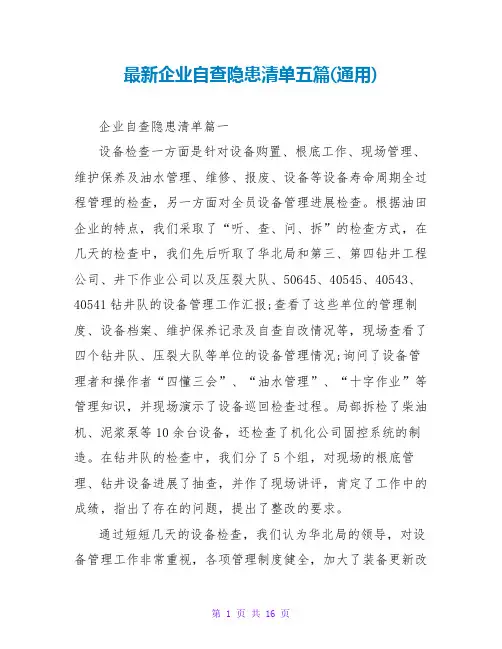 最新企业自查隐患清单五篇(通用)

企业自查隐患清单篇一

设备检查一方面是针对设备购置、根底工作、现场管理、维护保养及油水管理、维修、报废、设备等设备寿命周期全过程管理的检查，另一方面对全员设备管理进展检查。根据油田企业的特点，我们采取了“听、查、问、拆”的检查方式，在几天的检查中，我们先后听取了华北局和第三、第四钻井工程公司、井下作业公司以及压裂大队、50645、40545、40543、40541钻井队的设备管理工作汇报;查看了这些单位的管理制度、设备档案、维护保养记录及自查自改情况等，现场查看了四个钻井队、压裂大队等单位的设备管理情况;询问了设备管理者和操作者“四懂三会”、“油水管理”、“十字作业”等管理知识，并现场演示了设备巡回检查过程。局部拆检了柴油机、泥浆泵等10余台设备，还检查了机化公司固控系统的制造。在钻井队的检查中，我们分了5个组，对现场的根底管理、钻井设备进展了抽查，并作了现场讲评，肯定了工作中的成绩，指出了存在的问题，提出了整改的要求。

通过短短几天的设备检查，我们认为华北局的领导，对设备管理工作非常重视，各项管理制度健全，加大了装备更新改

第 1 页 共 16 页